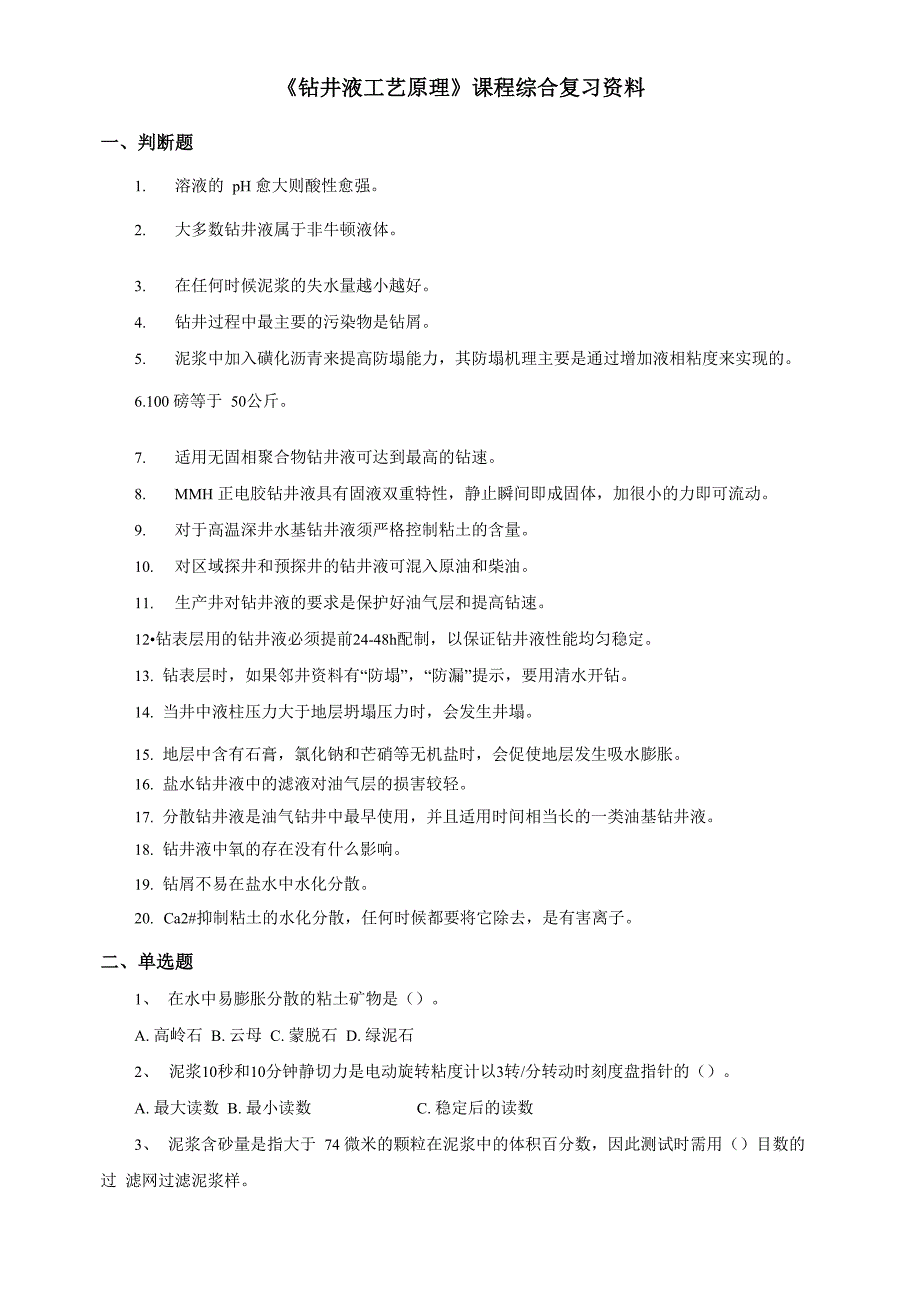 《钻井液工艺原理》课程综合复习资料

一、判断题

1. 溶液的 pH 愈大则酸性愈强。

2. 大多数钻井液属于非牛顿液体。

3. 在任何时候泥浆的失水量越小越好。

4. 钻井过程中最主要的污染物是钻屑。

5. 泥浆中加入磺化沥青来提高防塌能力，其防塌机理主要是通过增加液相粘度来实现的。

6.100 磅等于 50公斤。

7. 适用无固相聚合物钻井液可达到最高的钻速。

8. MMH 正电胶钻井液具有固液双重特性，静止瞬间即成固体，加很小的力即可流动。

9. 对于高温深井水基钻井液须严格控制粘土的含量。

10. 对区域探井和预探井的钻井液可混入原油和柴油。

11. 生产井对钻井液的要求是保护好油气层和提高钻速。

12•钻表层用的钻井液必须提前24-48h配制，以保证钻井液性能均匀稳定。

13. 钻表层时，如果邻井资料有“防塌”，“防漏”提示，要用清水开钻。

14. 当井中液柱压力大于地层坍塌压力时，会发生井塌。

15. 地层中含有石膏，氯化钠和芒硝等无机盐时，会促使地层发生吸水膨胀。

16. 盐水钻井液中的滤液对油气层的损害较轻。

17. 分散钻井液是油气钻井中最早使用，并且适用时间相当长的一类油基钻井液。

18. 钻井液中氧的存在没有什么影响。

19. 钻屑不易在盐水中水化分散。

20. Ca2#抑制粘土的水化分散，任何时候都要将它除去，是有害离子。

二、单选题

1、 在水中易膨胀分散的粘土矿物是（）。

A. 高岭石 B. 云母 C. 蒙脱石 D. 绿泥石

2、 泥浆10秒和10分钟静切力是电动旋转粘度计以3转/分转动时刻度盘指针的（）。

A. 最大读数 B. 最小读数 C. 稳定后的读数

3、 泥浆含砂量是指大于 74 微米的颗粒在泥浆中的体积百分数，因此测试时需用（）目数的过 滤网过滤泥浆样。